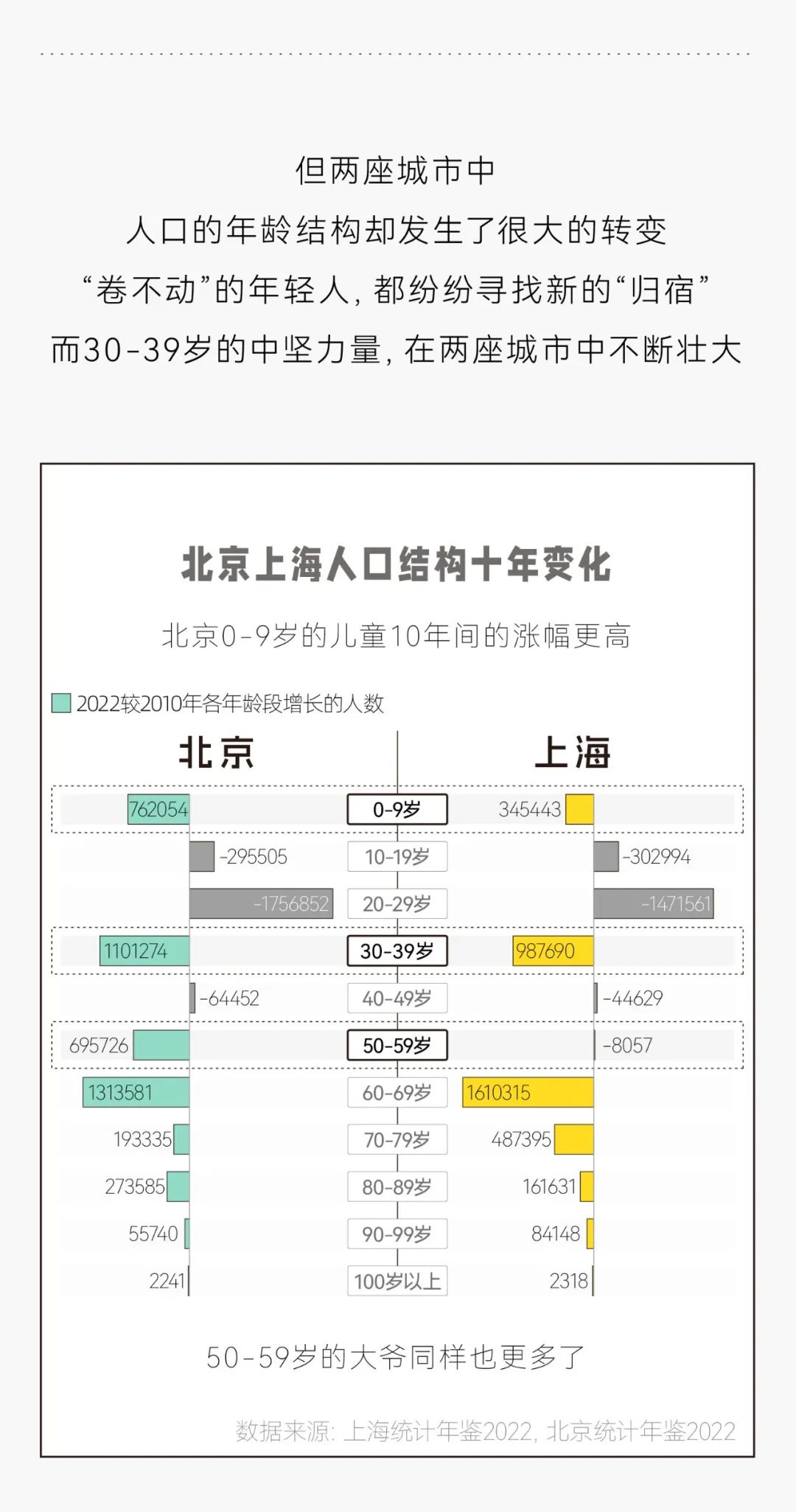 但两座城市中
人口的年龄结构却发生了很大的转变
“卷不动”的年轻人，都纷纷寻找新的“归宿”
而30-39岁的中坚力量，在两座城市中不断壮大

北京上海人口结构十年变化

北京0-9岁的儿童10年间的涨幅更高

2022较2010年各年龄段增长的人数

| 北京 | | 上海 |
|---|---|---|
| 762054 | 0-9岁 | 345443 |
| -295505 | 10-19岁 | -302994 |
| -1756852 | 20-29岁 | -1471561 |
| 1101274 | 30-39岁 | 987690 |
| -64452 | 40-49岁 | -44629 |
| 695726 | 50-59岁 | -8057 |
| 1313581 | 60-69岁 | 1610315 |
| 193335 | 70-79岁 | 487395 |
| 273585 | 80-89岁 | 161631 |
| 55740 | 90-99岁 | 84148 |
| 2241 | 100岁以上 | 2318 |

50-59岁的大爷同样也更多了

数据来源：上海统计年鉴2022，北京统计年鉴2022